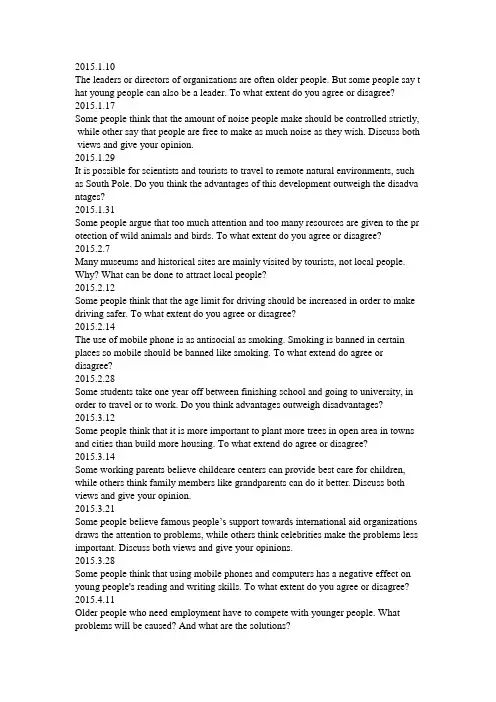 2015.1.10
The leaders or directors of organizations are often older people. But some people say that young people can also be a leader. To what extent do you agree or disagree?
2015.1.17
Some people think that the amount of noise people make should be controlled strictly, while other say that people are free to make as much noise as they wish. Discuss both views and give your opinion.
2015.1.29
It is possible for scientists and tourists to travel to remote natural environments, such as South Pole. Do you think the advantages of this development outweigh the disadvantages?
2015.1.31
Some people argue that too much attention and too many resources are given to the protection of wild animals and birds. To what extent do you agree or disagree?
2015.2.7
Many museums and historical sites are mainly visited by tourists, not local people. Why? What can be done to attract local people?
2015.2.12
Some people think that the age limit for driving should be increased in order to make driving safer. To what extent do you agree or disagree?
2015.2.14
The use of mobile phone is as antisocial as smoking. Smoking is banned in certain places so mobile should be banned like smoking. To what extend do agree or disagree?
2015.2.28
Some students take one year off between finishing school and going to university, in order to travel or to work. Do you think advantages outweigh disadvantages?
2015.3.12
Some people think that it is more important to plant more trees in open area in towns and cities than build more housing. To what extend do agree or disagree?
2015.3.14
Some working parents believe childcare centers can provide best care for children, while others think family members like grandparents can do it better. Discuss both views and give your opinion.
2015.3.21
Some people believe famous people's support towards international aid organizations draws the attention to problems, while others think celebrities make the problems less important. Discuss both views and give your opinions.
2015.3.28
Some people think that using mobile phones and computers has a negative effect on young people's reading and writing skills. To what extent do you agree or disagree?
2015.4.11
Older people who need employment have to compete with younger people. What problems will be caused? And what are the solutions?